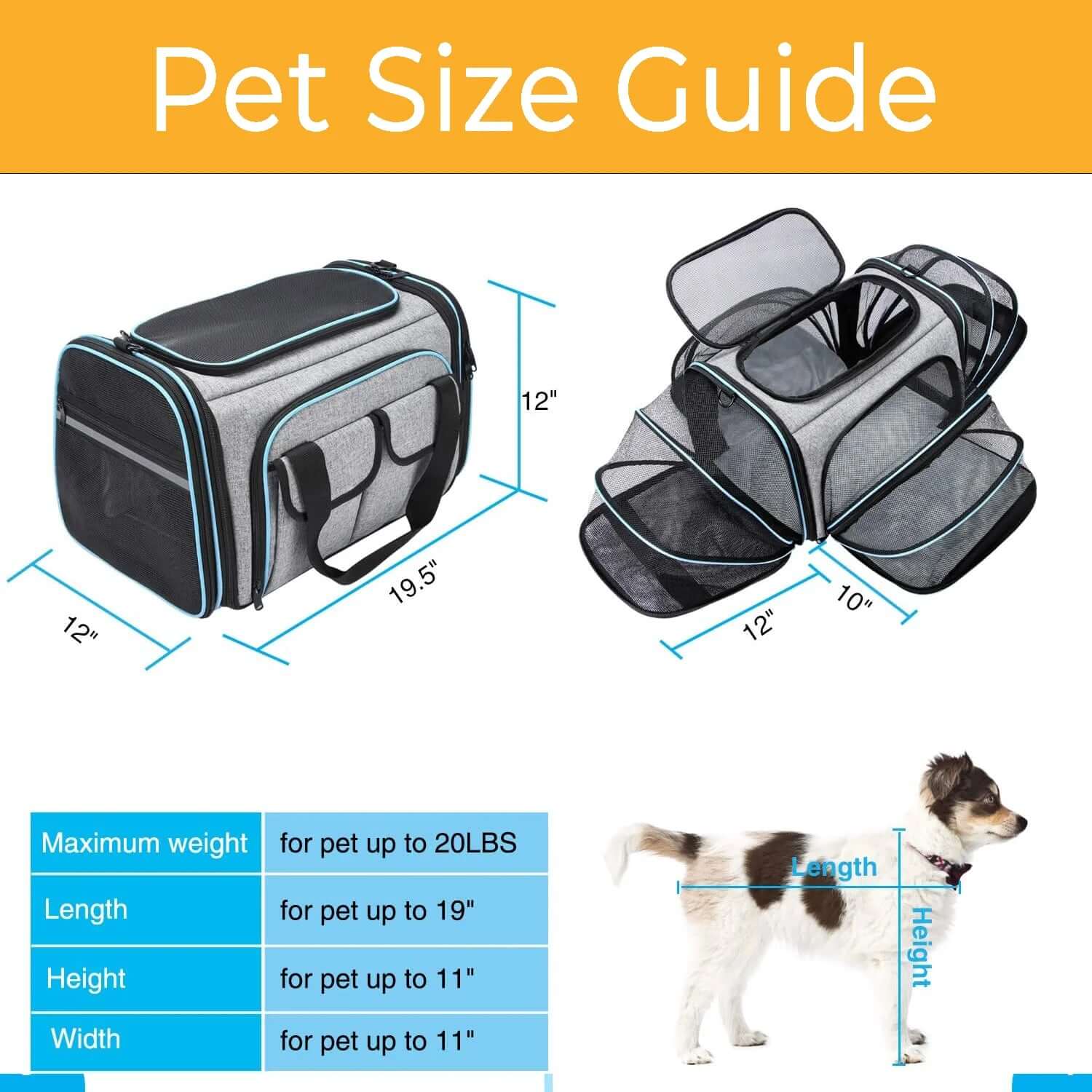 Pet Size Guide

12"

19.5"

12"

12"

10"

| Maximum weight | for pet up to 20LBS |
|---|---|
| Length | for pet up to 19" |
| Height | for pet up to 11" |
| Width | for pet up to 11" |

Length

Height